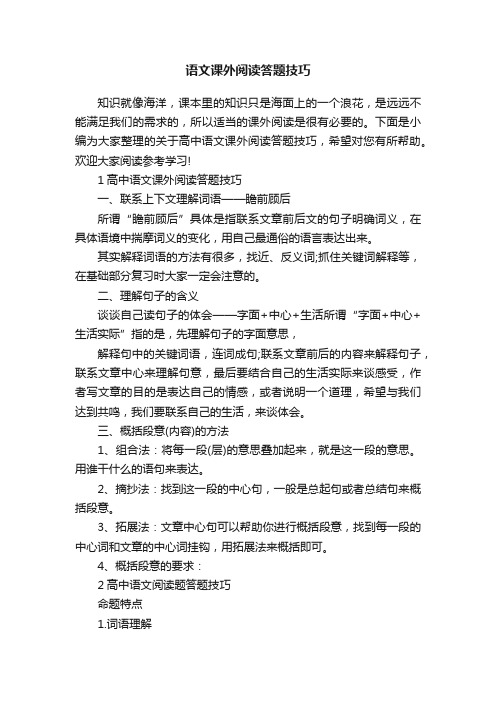 语文课外阅读答题技巧

知识就像海洋，课本里的知识只是海面上的一个浪花，是远远不能满足我们的需求的，所以适当的课外阅读是很有必要的。下面是小编为大家整理的关于高中语文课外阅读答题技巧，希望对您有所帮助。欢迎大家阅读参考学习!

1 高中语文课外阅读答题技巧

一、联系上下文理解词语——瞻前顾后

所谓“瞻前顾后”具体是指联系文章前后文的句子明确词义，在具体语境中揣摩词义的变化，用自己最通俗的语言表达出来。

其实解释词语的方法有很多，找近、反义词;抓住关键词解释等，在基础部分复习时大家一定会注意的。

二、理解句子的含义

谈谈自己读句子的体会——字面+中心+生活所谓“字面+中心+生活实际”指的是，先理解句子的字面意思，

解释句中的关键词语，连词成句;联系文章前后的内容来解释句子，联系文章中心来理解句意，最后要结合自己的生活实际来谈感受，作者写文章的目的是表达自己的情感，或者说明一个道理，希望与我们达到共鸣，我们要联系自己的生活，来谈体会。

三、概括段意(内容)的方法

1、组合法：将每一段(层)的意思叠加起来，就是这一段的意思。用谁干什么的语句来表达。

2、摘抄法：找到这一段的中心句，一般是总起句或者总结句来概括段意。

3、拓展法：文章中心句可以帮助你进行概括段意，找到每一段的中心词和文章的中心词挂钩，用拓展法来概括即可。

4、概括段意的要求：

2 高中语文阅读题答题技巧

命题特点

1.词语理解